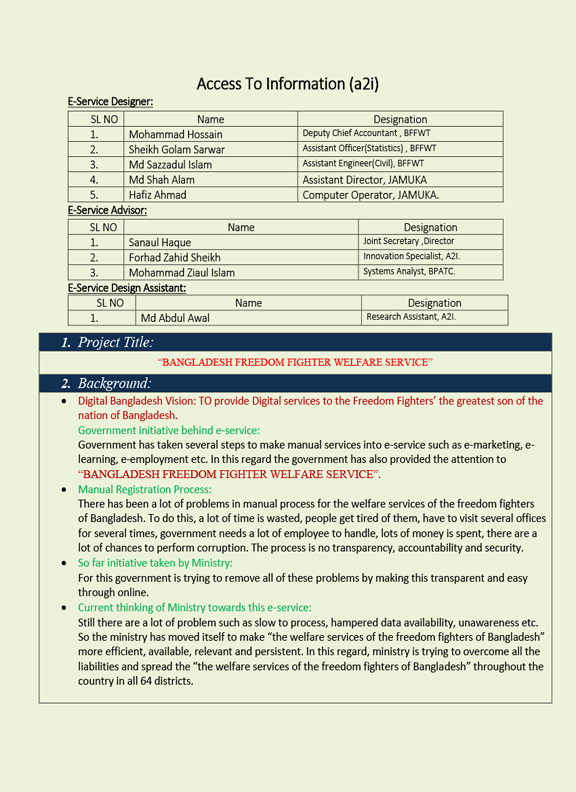 Access To Information (a2i)

E-Service Designer:

| SL NO | Name | Designation |
|---|---|---|
| 1. | Mohammad Hossain | Deputy Chief Accountant , BFFWT |
| 2. | Sheikh Golam Sarwar | Assistant Officer(Statistics) , BFFWT |
| 3. | Md Sazzadul Islam | Assistant Engineer(Civil), BFFWT |
| 4. | Md Shah Alam | Assistant Director, JAMUKA |
| 5. | Hafiz Ahmad | Computer Operator, JAMUKA. |

E-Service Advisor:

| SL NO | Name | Designation |
|---|---|---|
| 1. | Sanaul Haque | Joint Secretary ,Director |
| 2. | Forhad Zahid Sheikh | Innovation Specialist, A2I. |
| 3. | Mohammad Ziaul Islam | Systems Analyst, BPATC. |

E-Service Design Assistant:

| SL NO | Name | Designation |
|---|---|---|
| 1. | Md Abdul Awal | Research Assistant, A2I. |

1. Project Title:

"BANGLADESH FREEDOM FIGHTER WELFARE SERVICE"

2. Background:

• Digital Bangladesh Vision: TO provide Digital services to the Freedom Fighters' the greatest son of the nation of Bangladesh.
Government initiative behind e-service:
Government has taken several steps to make manual services into e-service such as e-marketing, e-learning, e-employment etc. In this regard the government has also provided the attention to "BANGLADESH FREEDOM FIGHTER WELFARE SERVICE".

• Manual Registration Process:
There has been a lot of problems in manual process for the welfare services of the freedom fighters of Bangladesh. To do this, a lot of time is wasted, people get tired of them, have to visit several offices for several times, government needs a lot of employee to handle, lots of money is spent, there are a lot of chances to perform corruption. The process is no transparency, accountability and security.

• So far initiative taken by Ministry:
For this government is trying to remove all of these problems by making this transparent and easy through online.

• Current thinking of Ministry towards this e-service:
Still there are a lot of problem such as slow to process, hampered data availability, unawareness etc. So the ministry has moved itself to make "the welfare services of the freedom fighters of Bangladesh" more efficient, available, relevant and persistent. In this regard, ministry is trying to overcome all the liabilities and spread the "the welfare services of the freedom fighters of Bangladesh" throughout the country in all 64 districts.